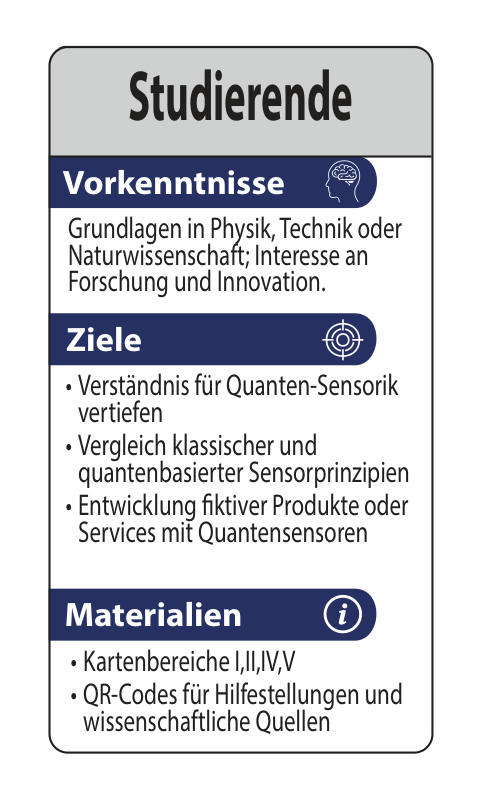 Studierende

Vorkenntnisse

Grundlagen in Physik, Technik oder Naturwissenschaft; Interesse an Forschung und Innovation.

Ziele

• Verständnis für Quanten-Sensorik vertiefen
• Vergleich klassischer und quantenbasierter Sensorprinzipien
• Entwicklung fiktiver Produkte oder Services mit Quantensensoren

Materialien

• Kartenbereiche I,II,IV,V
• QR-Codes für Hilfestellungen und wissenschaftliche Quellen